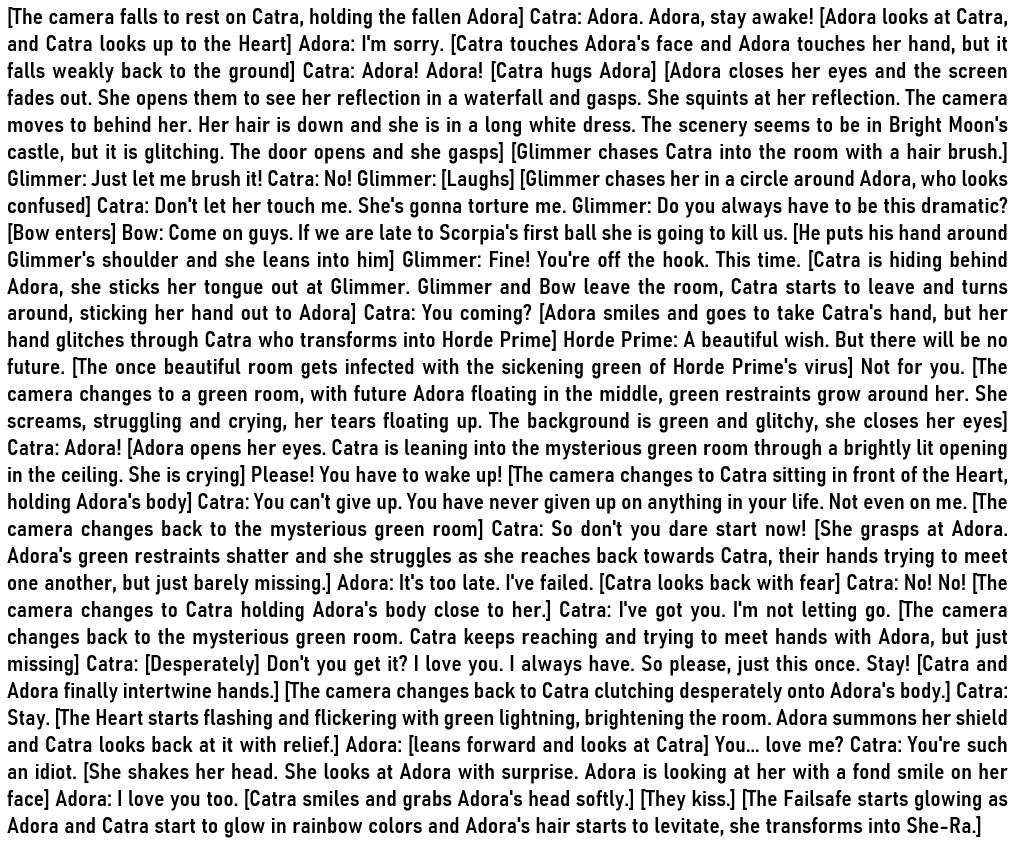 [The camera falls to rest on Catra, holding the fallen Adora] Catra: Adora. Adora, stay awake! [Adora looks at Catra, and Catra looks up to the Heart] Adora: I'm sorry. [Catra touches Adora's face and Adora touches her hand, but it falls weakly back to the ground] Catra: Adora! Adora! [Catra hugs Adora] [Adora closes her eyes and the screen fades out. She opens them to see her reflection in a waterfall and gasps. She squints at her reflection. The camera moves to behind her. Her hair is down and she is in a long white dress. The scenery seems to be in Bright Moon's castle, but it is glitching. The door opens and she gasps] [Glimmer chases Catra into the room with a hair brush.] Glimmer: Just let me brush it! Catra: No! Glimmer: [Laughs] [Glimmer chases her in a circle around Adora, who looks confused] Catra: Don't let her touch me. She's gonna torture me. Glimmer: Do you always have to be this dramatic? [Bow enters] Bow: Come on guys. If we are late to Scorpia's first ball she is going to kill us. [He puts his hand around Glimmer's shoulder and she leans into him] Glimmer: Fine! You're off the hook. This time. [Catra is hiding behind Adora, she sticks her tongue out at Glimmer. Glimmer and Bow leave the room, Catra starts to leave and turns around, sticking her hand out to Adora] Catra: You coming? [Adora smiles and goes to take Catra's hand, but her hand glitches through Catra who transforms into Horde Prime] Horde Prime: A beautiful wish. But there will be no future. [The once beautiful room gets infected with the sickening green of Horde Prime's virus] Not for you. [The camera changes to a green room, with future Adora floating in the middle, green restraints grow around her. She screams, struggling and crying, her tears floating up. The background is green and glitchy, she closes her eyes] Catra: Adora! [Adora opens her eyes. Catra is leaning into the mysterious green room through a brightly lit opening in the ceiling. She is crying] Please! You have to wake up! [The camera changes to Catra sitting in front of the Heart, holding Adora's body] Catra: You can't give up. You have never given up on anything in your life. Not even on me. [The camera changes back to the mysterious green room] Catra: So don't you dare start now! [She grasps at Adora. Adora's green restraints shatter and she struggles as she reaches back towards Catra, their hands trying to meet one another, but just barely missing.] Adora: It's too late. I've failed. [Catra looks back with fear] Catra: No! No! [The camera changes to Catra holding Adora's body close to her.] Catra: I've got you. I'm not letting go. [The camera changes back to the mysterious green room. Catra keeps reaching and trying to meet hands with Adora, but just missing] Catra: [Desperately] Don't you get it? I love you. I always have. So please, just this once. Stay! [Catra and Adora finally intertwine hands.] [The camera changes back to Catra clutching desperately onto Adora's body.] Catra: Stay. [The Heart starts flashing and flickering with green lightning, brightening the room. Adora summons her shield and Catra looks back at it with relief.] Adora: [leans forward and looks at Catra] You... love me? Catra: You're such an idiot. [She shakes her head. She looks at Adora with surprise. Adora is looking at her with a fond smile on her face] Adora: I love you too. [Catra smiles and grabs Adora's head softly.] [They kiss.] [The Failsafe starts glowing as Adora and Catra start to glow in rainbow colors and Adora's hair starts to levitate, she transforms into She-Ra.]